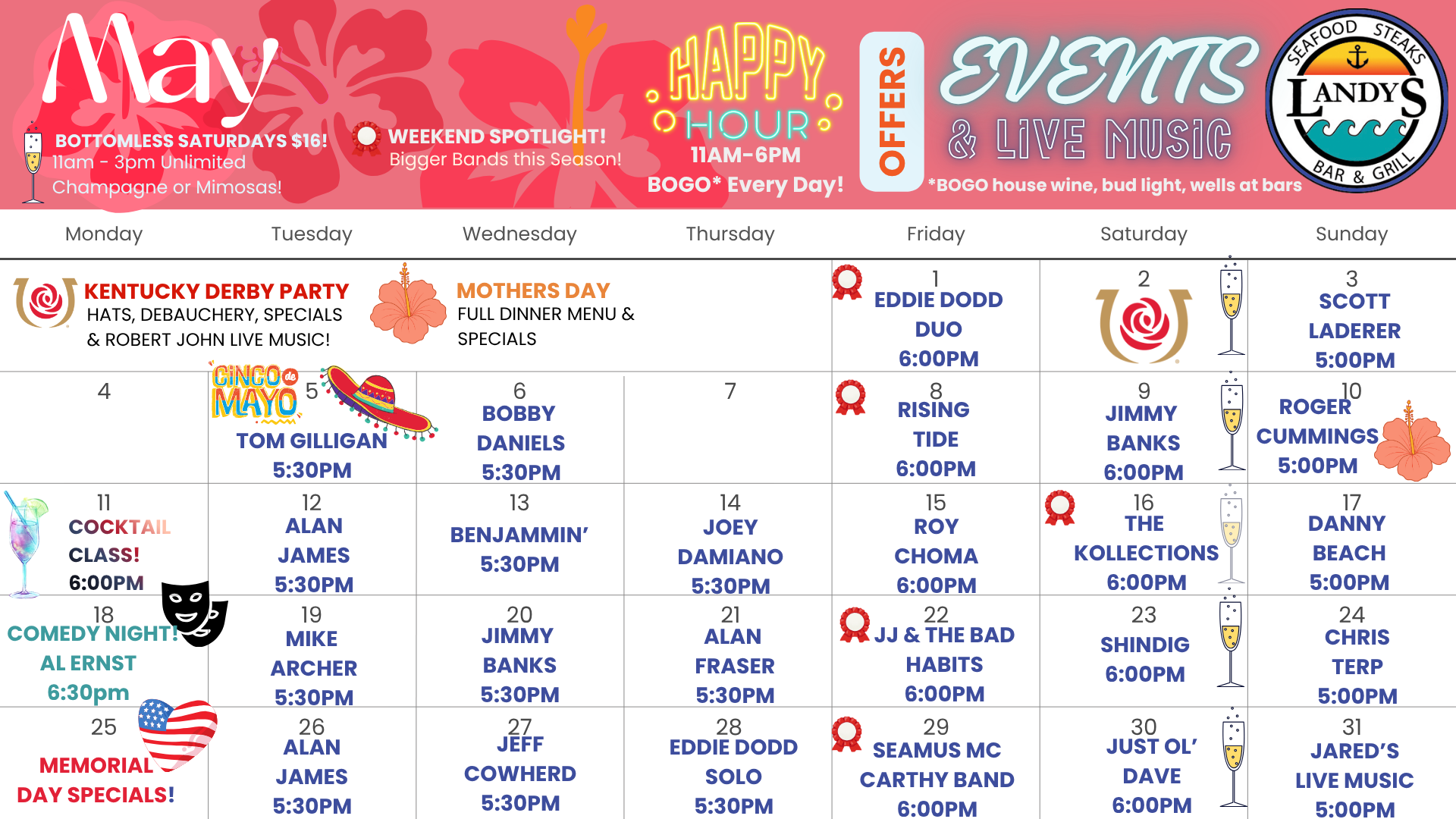 May

BOTTOMLESS SATURDAYS $16!
11am - 3pm Unlimited Champagne or Mimosas!

WEEKEND SPOTLIGHT!
Bigger Bands this Season!

HAPPY HOUR
11AM-6PM
BOGO* Every Day!

OFFERS

EVENTS
& LIVE MUSIC
*BOGO house wine, bud light, wells at bars

SEAFOOD STEAKS
LANDYS
BAR & GRILL

| Monday | Tuesday | Wednesday | Thursday | Friday | Saturday | Sunday |
|---|---|---|---|---|---|---|
| KENTUCKY DERBY PARTY HATS, DEBAUCHERY, SPECIALS & ROBERT JOHN LIVE MUSIC! | | MOTHERS DAY FULL DINNER MENU & SPECIALS | | 1 EDDIE DODD DUO 6:00PM | 2 | 3 SCOTT LADERER 5:00PM |
| 4 | CINCO de MAYO 5 TOM GILLIGAN 5:30PM | 6 BOBBY DANIELS 5:30PM | 7 | 8 RISING TIDE 6:00PM | 9 JIMMY BANKS 6:00PM | 10 ROGER CUMMINGS 5:00PM |
| 11 COCKTAIL CLASS! 6:00PM | 12 ALAN JAMES 5:30PM | 13 BENJAMMIN' 5:30PM | 14 JOEY DAMIANO 5:30PM | 15 ROY CHOMA 6:00PM | 16 THE KOLLECTIONS 6:00PM | 17 DANNY BEACH 5:00PM |
| 18 COMEDY NIGHT! AL ERNST 6:30pm | 19 MIKE ARCHER 5:30PM | 20 JIMMY BANKS 5:30PM | 21 ALAN FRASER 5:30PM | 22 JJ & THE BAD HABITS 6:00PM | 23 SHINDIG 6:00PM | 24 CHRIS TERP 5:00PM |
| 25 MEMORIAL DAY SPECIALS! | 26 ALAN JAMES 5:30PM | 27 JEFF COWHERD 5:30PM | 28 EDDIE DODD SOLO 5:30PM | 29 SEAMUS MC CARTHY BAND 6:00PM | 30 JUST OL' DAVE 6:00PM | 31 JARED'S LIVE MUSIC 5:00PM |